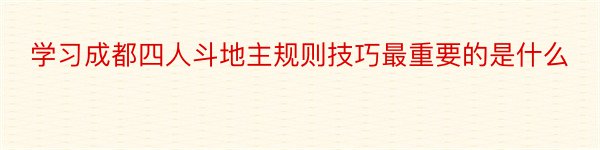 学习成都四人斗地主规则技巧最重要的是什么